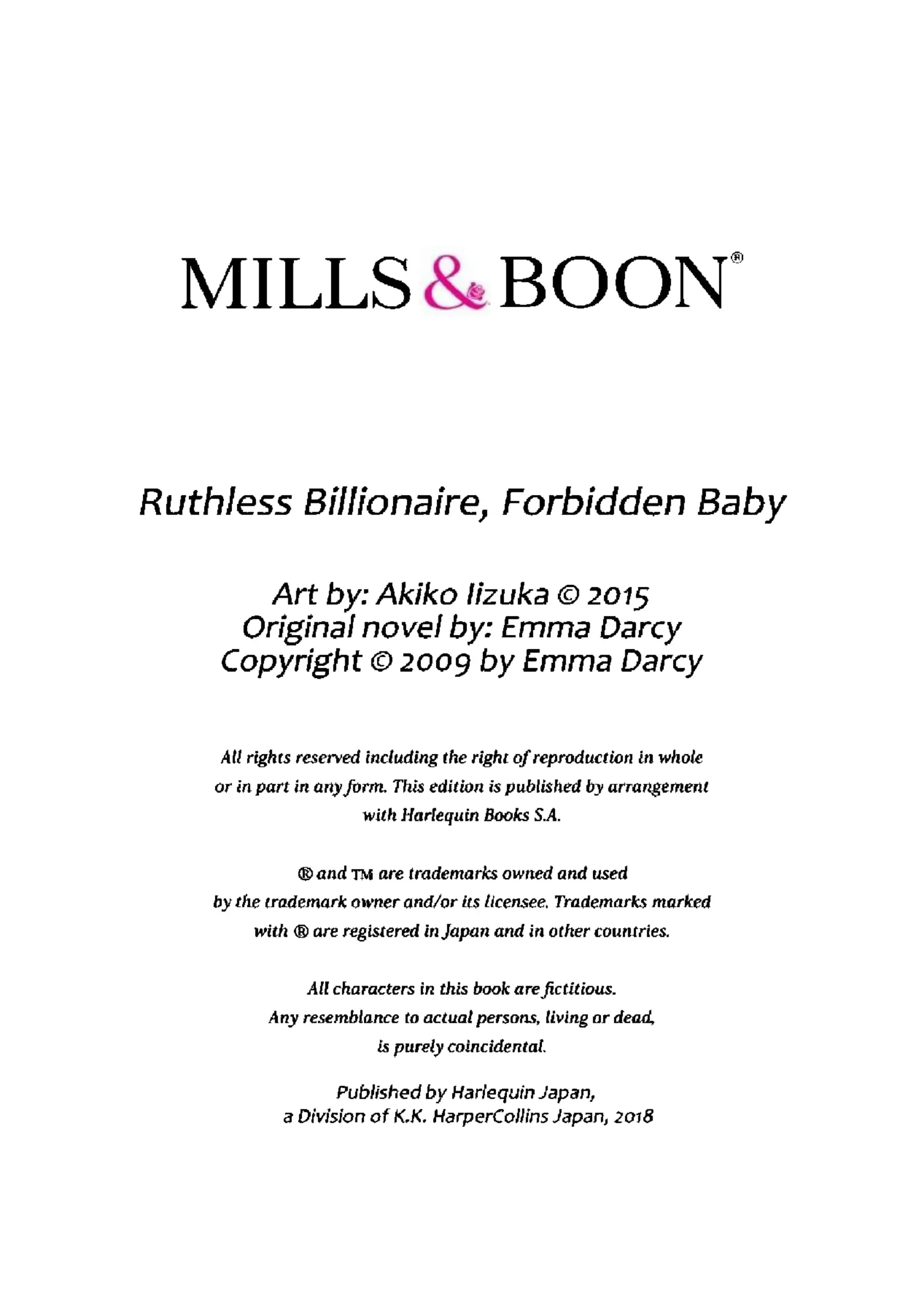 MILLS & BOON®

Ruthless Billionaire, Forbidden Baby

Art by: Akiko Iizuka © 2015
Original novel by: Emma Darcy
Copyright © 2009 by Emma Darcy

All rights reserved including the right of reproduction in whole or in part in any form. This edition is published by arrangement with Harlequin Books S.A.

® and ™ are trademarks owned and used by the trademark owner and/or its licensee. Trademarks marked with ® are registered in Japan and in other countries.

All characters in this book are fictitious. Any resemblance to actual persons, living or dead, is purely coincidental.

Published by Harlequin Japan, a Division of K.K. HarperCollins Japan, 2018